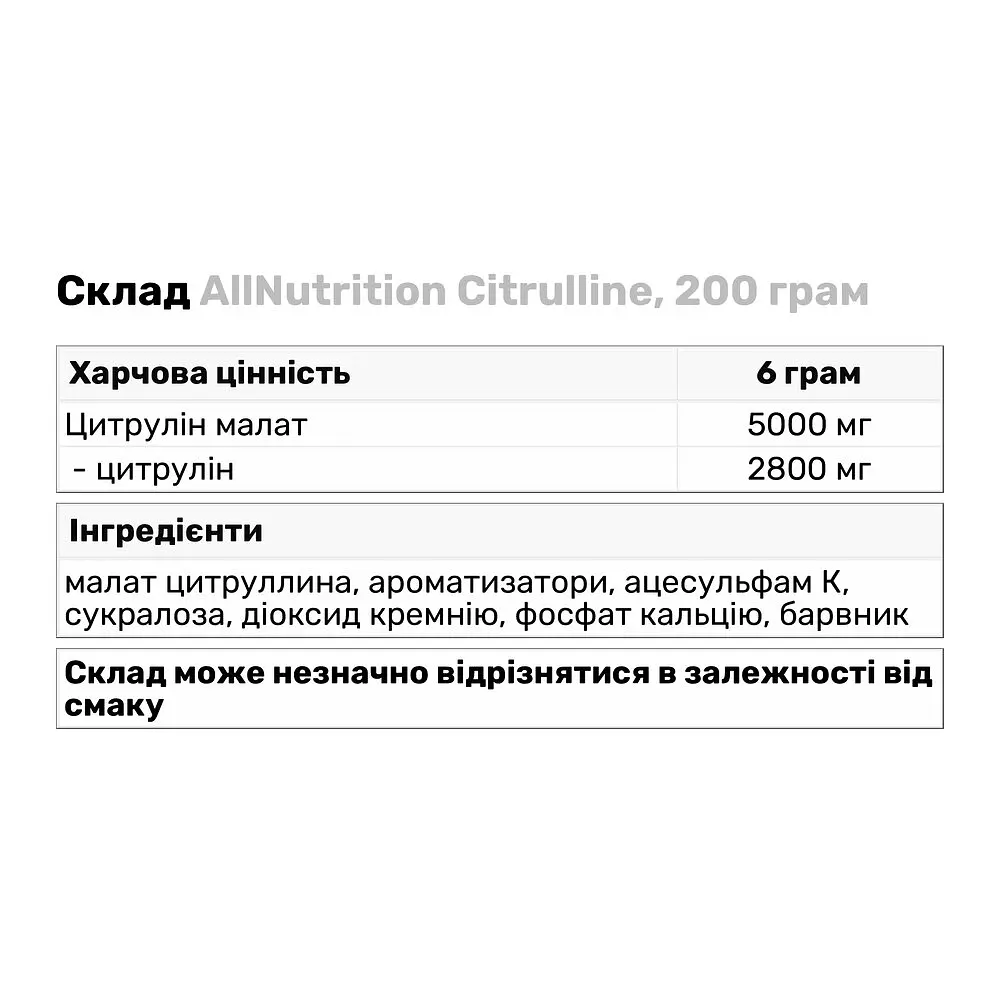 Склад AllNutrition Citrulline, 200 грам

| Харчова цінність | 6 грам |
|---|---|
| Цитрулін малат | 5000 мг |
| - цитрулін | 2800 мг |

Інгредієнти

малат цитруллина, ароматизатори, ацесульфам К, сукралоза, діоксид кремнію, фосфат кальцію, барвник

Склад може незначно відрізнятися в залежності від смаку